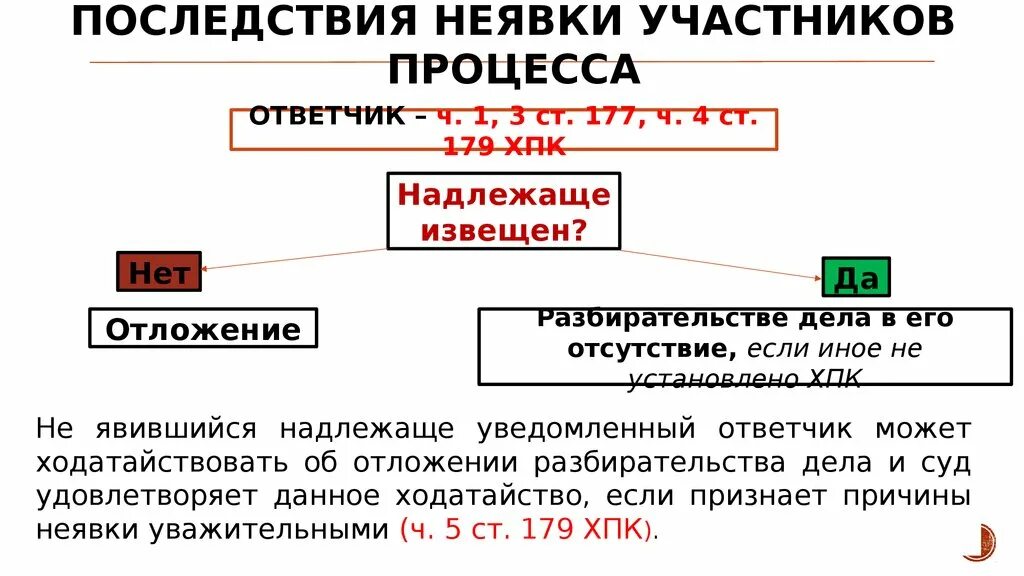 ПОСЛЕДСТВИЯ НЕЯВКИ УЧАСТНИКОВ ПРОЦЕССА

ОТВЕТЧИК – ч. 1, 3 ст. 177, ч. 4 ст. 179 ХПК

Надлежаще извещен?

Нет

Да

Отложение

Разбирательстве дела в его отсутствие, если иное не установлено ХПК

Не явившийся надлежаще уведомленный ответчик может ходатайствовать об отложении разбирательства дела и суд удовлетворяет данное ходатайство, если признает причины неявки уважительными (ч. 5 ст. 179 ХПК).